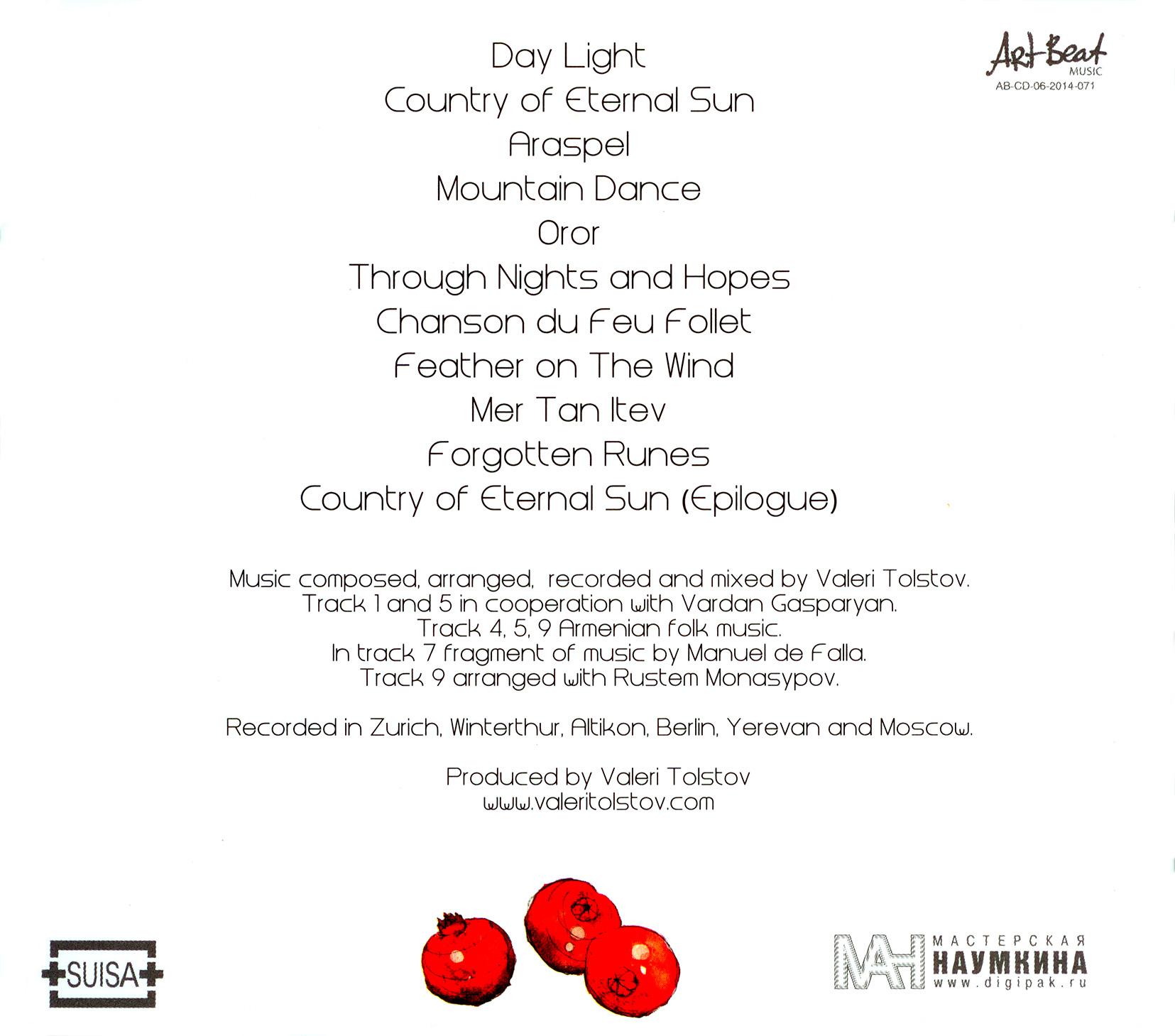 Art Beat
MUSIC
AB-CD-06-2014-071

Day Light
Country of Eternal Sun
Araspel
Mountain Dance
Oror
Through Nights and Hopes
Chanson du Feu Follet
Feather on The Wind
Mer Tan Itev
Forgotten Runes
Country of Eternal Sun (Epilogue)

Music composed, arranged, recorded and mixed by Valeri Tolstov.
Track 1 and 5 in cooperation with Vardan Gasparyan.
Track 4, 5, 9 Armenian folk music.
In track 7 fragment of music by Manuel de Falla.
Track 9 arranged with Rustem Monasypov.

Recorded in Zurich, Winterthur, Altikon, Berlin, Yerevan and Moscow.

Produced by Valeri Tolstov
www.valeritolstov.com

SUISA

МАН
МАСТЕРСКАЯ
НАУМКИНА
www.digipak.ru